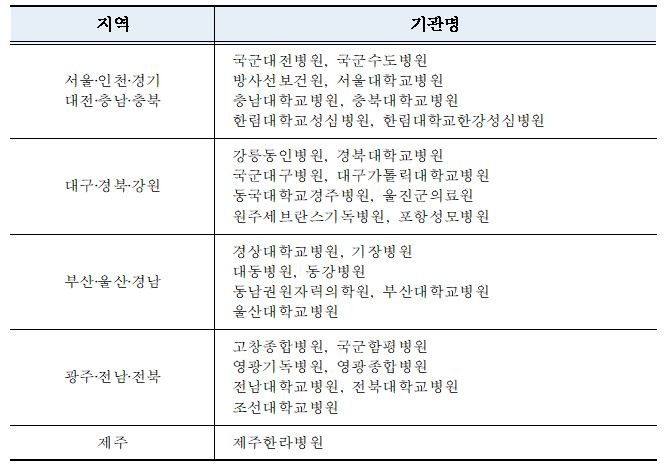 | 지역 | 기관명 |
|---|---|
| 서울·인천·경기 대전·충남·충북 | 국군대전병원, 국군수도병원 방사선보건원, 서울대학교병원 충남대학교병원, 충북대학교병원 한림대학교성심병원, 한림대학교한강성심병원 |
| 대구·경북·강원 | 강릉동인병원, 경북대학교병원 국군대구병원, 대구가톨릭대학교병원 동국대학교경주병원, 울진군의료원 원주세브란스기독병원, 포항성모병원 |
| 부산·울산·경남 | 경상대학교병원, 기장병원 대동병원, 동강병원 동남권원자력의학원, 부산대학교병원 울산대학교병원 |
| 광주·전남·전북 | 고창종합병원, 국군함평병원 영광기독병원, 영광종합병원 전남대학교병원, 전북대학교병원 조선대학교병원 |
| 제주 | 제주한라병원 |